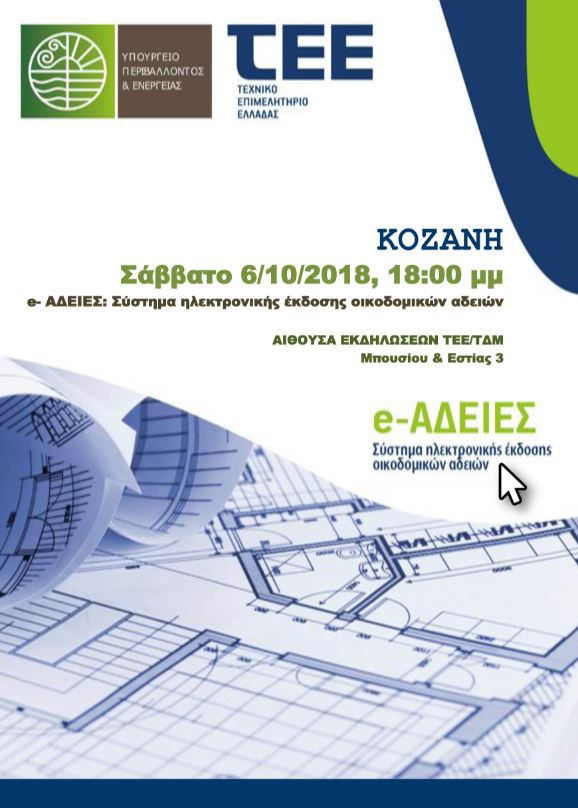 ΥΠΟΥΡΓΕΙΟ ΠΕΡΙΒΑΛΛΟΝΤΟΣ & ΕΝΕΡΓΕΙΑΣ

ΤΕΕ
ΤΕΧΝΙΚΟ ΕΠΙΜΕΛΗΤΗΡΙΟ ΕΛΛΑΔΑΣ

ΚΟΖΑΝΗ

Σάββατο 6/10/2018, 18:00 μμ

e- ΑΔΕΙΕΣ: Σύστημα ηλεκτρονικής έκδοσης οικοδομικών αδειών

ΑΙΘΟΥΣΑ ΕΚΔΗΛΩΣΕΩΝ ΤΕΕ/ΤΔΜ
Μπουσίου & Εστίας 3

e-ΑΔΕΙΕΣ
Σύστημα ηλεκτρονικής έκδοσης οικοδομικών αδειών